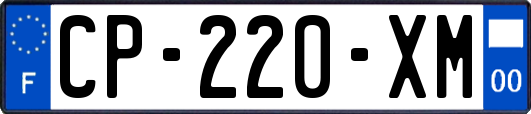 F
CP-220-XM
00